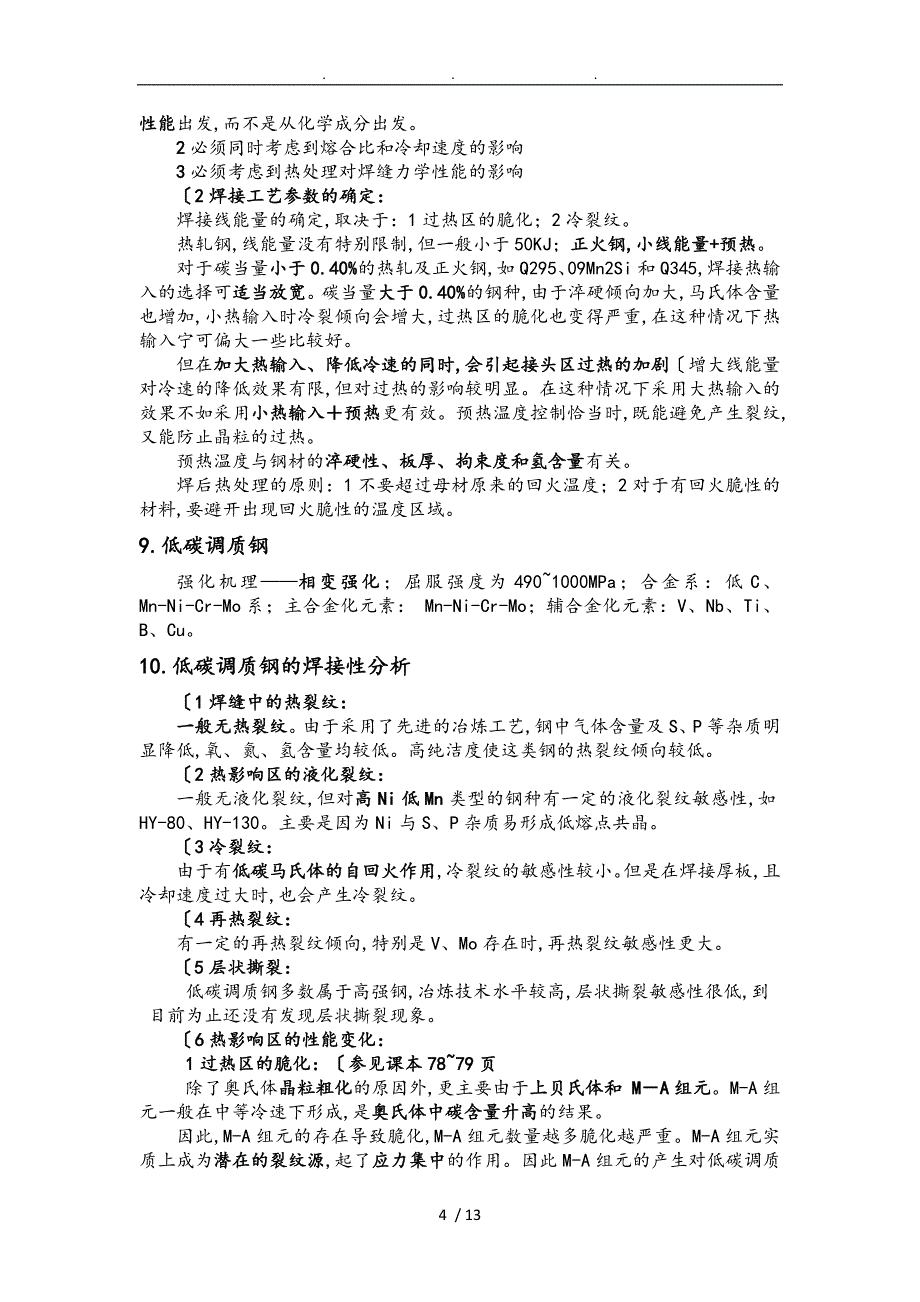 . . .

性能出发,而不是从化学成分出发。

2 必须同时考虑到熔合比和冷却速度的影响

3 必须考虑到热处理对焊缝力学性能的影响

〔2 焊接工艺参数的确定:

焊接线能量的确定,取决于:1 过热区的脆化;2 冷裂纹。

热轧钢,线能量没有特别限制,但一般小于 50KJ;正火钢,小线能量+预热。

对于碳当量小于 0.40%的热轧及正火钢,如 Q295、09Mn2Si 和 Q345,焊接热输入的选择可适当放宽。碳当量大于 0.40%的钢种,由于淬硬倾向加大,马氏体含量也增加,小热输入时冷裂倾向会增大,过热区的脆化也变得严重,在这种情况下热输入宁可偏大一些比较好。

但在加大热输入、降低冷速的同时,会引起接头区过热的加剧〔增大线能量对冷速的降低效果有限,但对过热的影响较明显。在这种情况下采用大热输入的效果不如采用小热输入+预热更有效。预热温度控制恰当时,既能避免产生裂纹,又能防止晶粒的过热。

预热温度与钢材的淬硬性、板厚、拘束度和氢含量有关。

焊后热处理的原则:1 不要超过母材原来的回火温度;2 对于有回火脆性的材料,要避开出现回火脆性的温度区域。

9.低碳调质钢

强化机理——相变强化;屈服强度为 490~1000MPa;合金系:低 C、Mn-Ni-Cr-Mo 系;主合金化元素: Mn-Ni-Cr-Mo;辅合金化元素:V、Nb、Ti、B、Cu。

10.低碳调质钢的焊接性分析

〔1 焊缝中的热裂纹:

一般无热裂纹。由于采用了先进的冶炼工艺,钢中气体含量及 S、P 等杂质明显降低,氧、氮、氢含量均较低。高纯洁度使这类钢的热裂纹倾向较低。

〔2 热影响区的液化裂纹:

一般无液化裂纹,但对高 Ni 低 Mn 类型的钢种有一定的液化裂纹敏感性,如 HY-80、HY-130。主要是因为 Ni 与 S、P 杂质易形成低熔点共晶。

〔3 冷裂纹:

由于有低碳马氏体的自回火作用,冷裂纹的敏感性较小。但是在焊接厚板,且冷却速度过大时,也会产生冷裂纹。

〔4 再热裂纹:

有一定的再热裂纹倾向,特别是 V、Mo 存在时,再热裂纹敏感性更大。

〔5 层状撕裂:

低碳调质钢多数属于高强钢,冶炼技术水平较高,层状撕裂敏感性很低,到目前为止还没有发现层状撕裂现象。

〔6 热影响区的性能变化:

1 过热区的脆化:〔参见课本 78~79 页

除了奥氏体晶粒粗化的原因外,更主要由于上贝氏体和 M—A 组元。M-A 组元一般在中等冷速下形成,是奥氏体中碳含量升高的结果。

因此,M-A 组元的存在导致脆化,M-A 组元数量越多脆化越严重。M-A 组元实质上成为潜在的裂纹源,起了应力集中的作用。因此 M-A 组元的产生对低碳调质

4 / 13